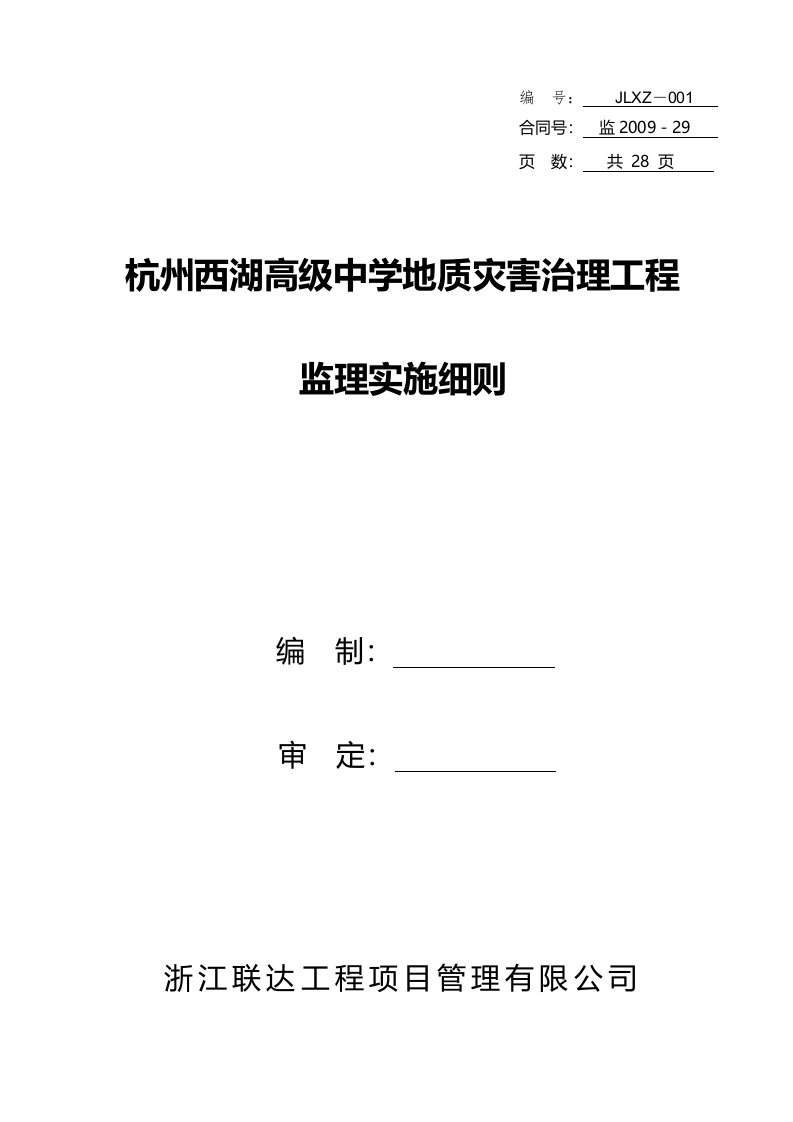 编 号： JLXZ－001
合同号: 监 2009 - 29
页 数: 共 28 页

杭州西湖高级中学地质灾害治理工程

监理实施细则

编 制:

审 定:

浙江联达工程项目管理有限公司